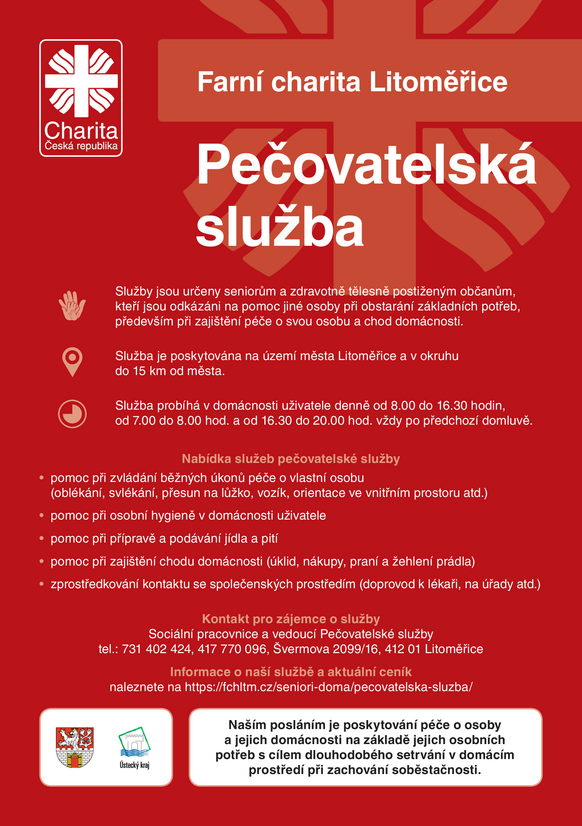 Charita
Česká republika

Farní charita Litoměřice

Pečovatelská služba

Služby jsou určeny seniorům a zdravotně tělesně postiženým občanům, kteří jsou odkázáni na pomoc jiné osoby při obstarání základních potřeb, především při zajištění péče o svou osobu a chod domácnosti.

Služba je poskytována na území města Litoměřice a v okruhu do 15 km od města.

Služba probíhá v domácnosti uživatele denně od 8.00 do 16.30 hodin, od 7.00 do 8.00 hod. a od 16.30 do 20.00 hod. vždy po předchozí domluvě.

Nabídka služeb pečovatelské služby

• pomoc při zvládání běžných úkonů péče o vlastní osobu (oblékání, svlékání, přesun na lůžko, vozík, orientace ve vnitřním prostoru atd.)
• pomoc při osobní hygieně v domácnosti uživatele
• pomoc při přípravě a podávání jídla a pití
• pomoc při zajištění chodu domácnosti (úklid, nákupy, praní a žehlení prádla)
• zprostředkování kontaktu se společenských prostředím (doprovod k lékaři, na úřady atd.)

Kontakt pro zájemce o služby
Sociální pracovnice a vedoucí Pečovatelské služby
tel.: 731 402 424, 417 770 096, Švermova 2099/16, 412 01 Litoměřice

Informace o naší službě a aktuální ceník
naleznete na https://fchltm.cz/seniori-doma/pecovatelska-sluzba/

Ústecký kraj

Naším posláním je poskytování péče o osoby a jejich domácnosti na základě jejich osobních potřeb s cílem dlouhodobého setrvání v domácím prostředí při zachování soběstačnosti.